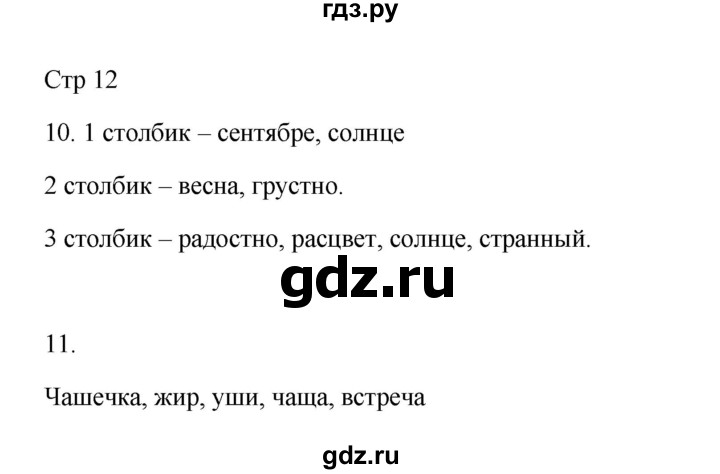 гдз.ру

Стр 12

10. 1 столбик – сентябре, солнце

2 столбик – весна, грустно.

3 столбик – радостно, расцвет, солнце, странный.

gdz.ru

11.

Чашечка, жир, уши, чаща, встреча

gdz.ru